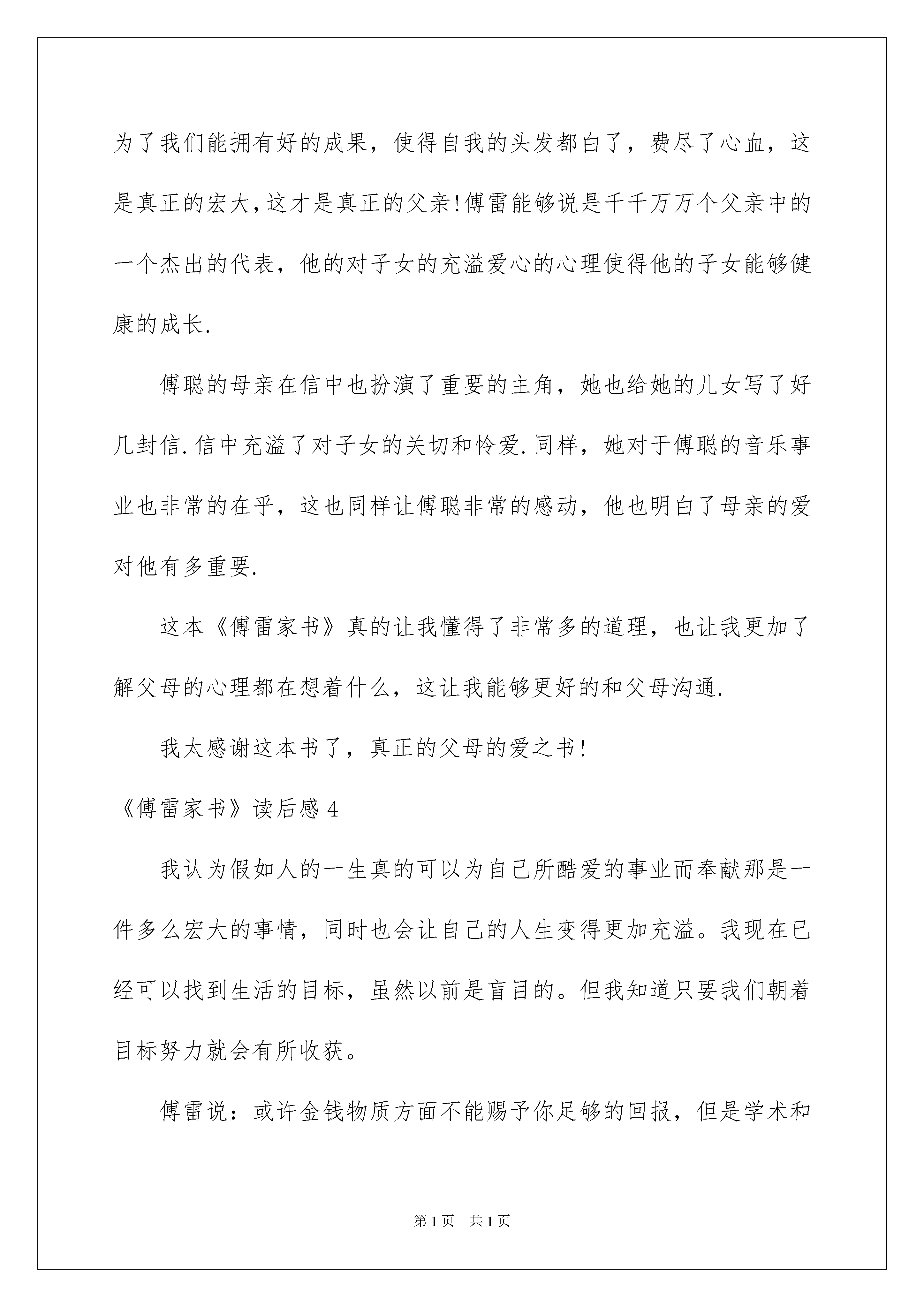 为了我们能拥有好的成果，使得自我的头发都白了，费尽了心血，这是真正的宏大，这才是真正的父亲！傅雷能够说是千千万万个父亲中的一个杰出的代表，他的对子女的充溢爱心的心理使得他的子女能够健康的成长.

傅聪的母亲在信中也扮演了重要的主角，她也给她的儿女写了好几封信.信中充溢了对子女的关切和怜爱.同样，她对于傅聪的音乐事业也非常的在乎，这也同样让傅聪非常的感动，他也明白了母亲的爱对他有多重要.

这本《傅雷家书》真的让我懂得了非常多的道理，也让我更加了解父母的心理都在想着什么，这让我能够更好的和父母沟通.

我太感谢这本书了，真正的父母的爱之书！

《傅雷家书》读后感4

我认为假如人的一生真的可以为自己所酷爱的事业而奉献那是一件多么宏大的事情，同时也会让自己的人生变得更加充溢。我现在已经可以找到生活的目标，虽然以前是盲目的。但我知道只要我们朝着目标努力就会有所收获。

傅雷说：或许金钱物质方面不能赐予你足够的回报，但是学术和

第1页 共1页